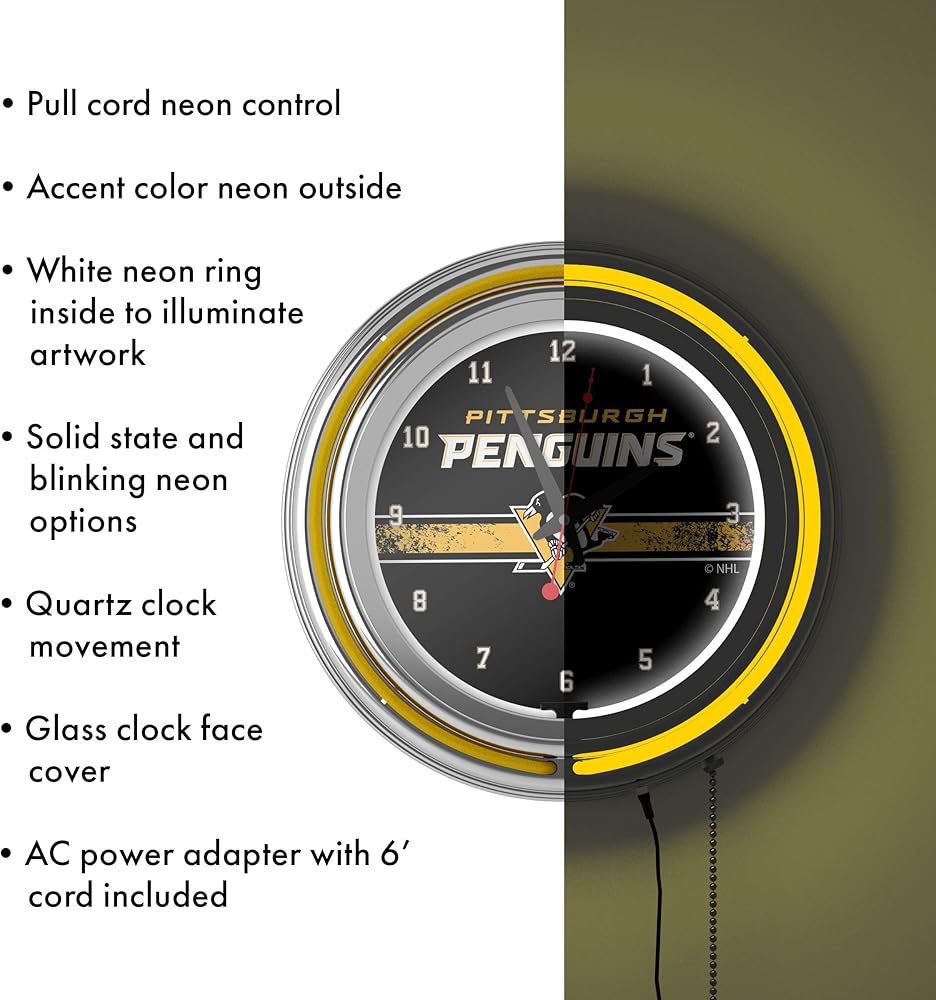 • Pull cord neon control

• Accent color neon outside

• White neon ring inside to illuminate artwork

• Solid state and blinking neon options

• Quartz clock movement

• Glass clock face cover

• AC power adapter with 6' cord included

12
1
2
3
4
5
6
7
8
9
10
11

PITTSBURGH
PENGUINS

© NHL